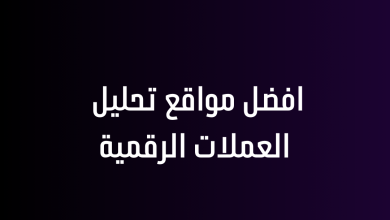 افضل مواقع تحليل
العملات الرقمية